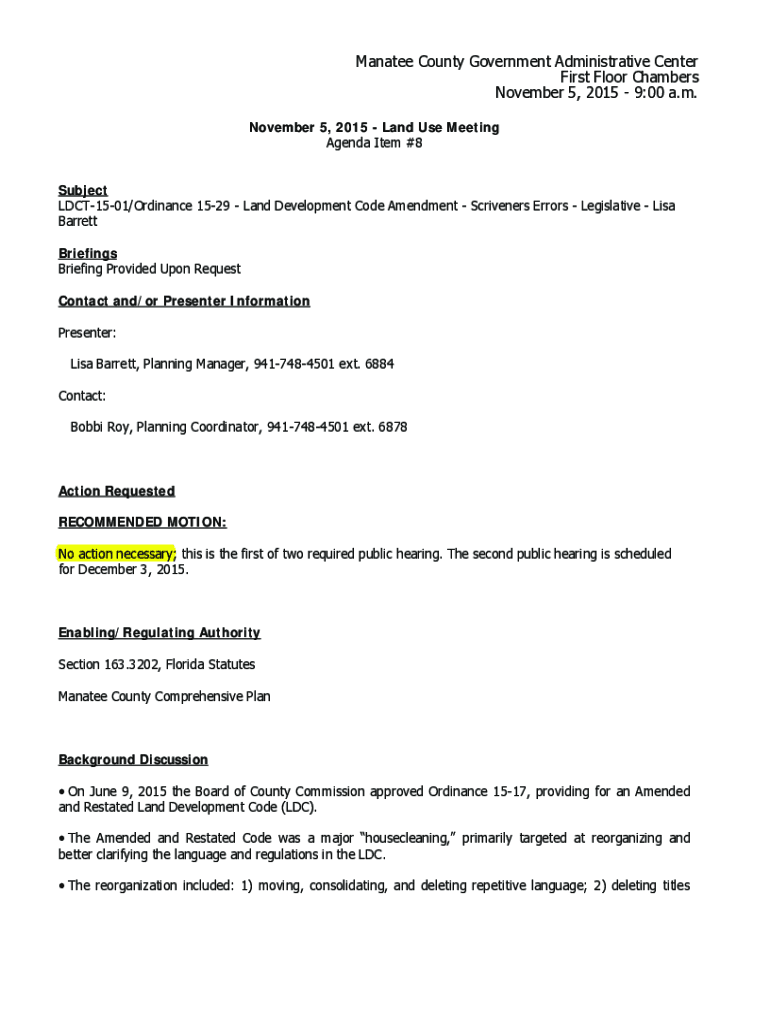 Manatee County Government Administrative Center
First Floor Chambers
November 5, 2015 - 9:00 a.m.

November 5, 2015 - Land Use Meeting
Agenda Item #8

Subject
LDCT-15-01/Ordinance 15-29 - Land Development Code Amendment - Scriveners Errors - Legislative - Lisa Barrett

Briefings
Briefing Provided Upon Request

Contact and/or Presenter Information

Presenter:

Lisa Barrett, Planning Manager, 941-748-4501 ext. 6884

Contact:

Bobbi Roy, Planning Coordinator, 941-748-4501 ext. 6878

Action Requested

RECOMMENDED MOTION:

No action necessary; this is the first of two required public hearing. The second public hearing is scheduled for December 3, 2015.

Enabling/Regulating Authority

Section 163.3202, Florida Statutes

Manatee County Comprehensive Plan

Background Discussion

• On June 9, 2015 the Board of County Commission approved Ordinance 15-17, providing for an Amended and Restated Land Development Code (LDC).

• The Amended and Restated Code was a major "housecleaning," primarily targeted at reorganizing and better clarifying the language and regulations in the LDC.

• The reorganization included: 1) moving, consolidating, and deleting repetitive language; 2) deleting titles